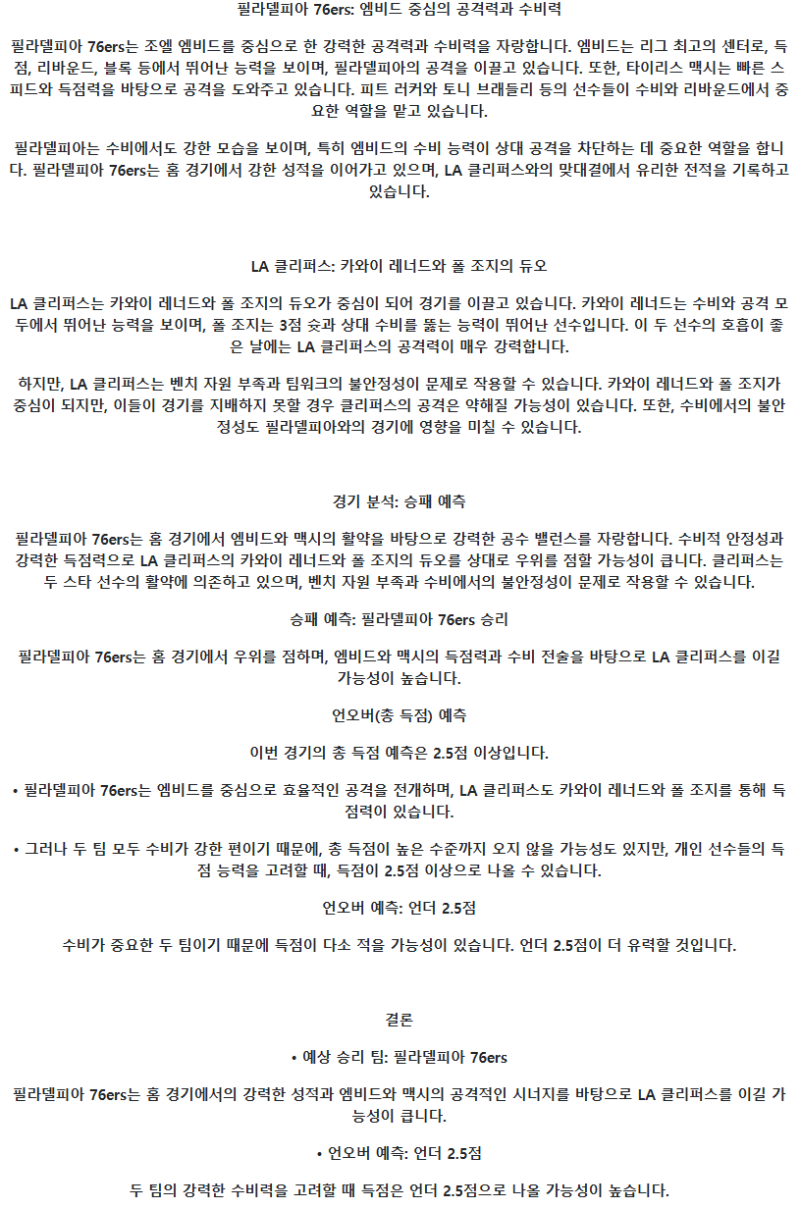 필라델피아 76ers: 엠비드 중심의 공격력과 수비력

필라델피아 76ers는 조엘 엠비드를 중심으로 한 강력한 공격력과 수비력을 자랑합니다. 엠비드는 리그 최고의 센터로, 득점, 리바운드, 블록 등에서 뛰어난 능력을 보이며, 필라델피아의 공격을 이끌고 있습니다. 또한, 타이리스 맥시는 빠른 스피드와 득점력을 바탕으로 공격을 도와주고 있습니다. 피트 러커와 토니 브래들리 등의 선수들이 수비와 리바운드에서 중요한 역할을 맡고 있습니다.

필라델피아는 수비에서도 강한 모습을 보이며, 특히 엠비드의 수비 능력이 상대 공격을 차단하는 데 중요한 역할을 합니다. 필라델피아 76ers는 홈 경기에서 강한 성적을 이어가고 있으며, LA 클리퍼스와의 맞대결에서 유리한 전적을 기록하고 있습니다.

LA 클리퍼스: 카와이 레너드와 폴 조지의 듀오

LA 클리퍼스는 카와이 레너드와 폴 조지의 듀오가 중심이 되어 경기를 이끌고 있습니다. 카와이 레너드는 수비와 공격 모두에서 뛰어난 능력을 보이며, 폴 조지는 3점 슛과 상대 수비를 뚫는 능력이 뛰어난 선수입니다. 이 두 선수의 호흡이 좋은 날에는 LA 클리퍼스의 공격력이 매우 강력합니다.

하지만, LA 클리퍼스는 벤치 자원 부족과 팀워크의 불안정성이 문제로 작용할 수 있습니다. 카와이 레너드와 폴 조지가 중심이 되지만, 이들이 경기를 지배하지 못할 경우 클리퍼스의 공격은 약해질 가능성이 있습니다. 또한, 수비에서의 불안정성도 필라델피아와의 경기에 영향을 미칠 수 있습니다.

경기 분석: 승패 예측

필라델피아 76ers는 홈 경기에서 엠비드와 맥시의 활약을 바탕으로 강력한 공수 밸런스를 자랑합니다. 수비적 안정성과 강력한 득점력으로 LA 클리퍼스의 카와이 레너드와 폴 조지의 듀오를 상대로 우위를 점할 가능성이 큽니다. 클리퍼스는 두 스타 선수의 활약에 의존하고 있으며, 벤치 자원 부족과 수비에서의 불안정성이 문제로 작용할 수 있습니다.

승패 예측: 필라델피아 76ers 승리

필라델피아 76ers는 홈 경기에서 우위를 점하며, 엠비드와 맥시의 득점력과 수비 전술을 바탕으로 LA 클리퍼스를 이길 가능성이 높습니다.

언오버(총 득점) 예측

이번 경기의 총 득점 예측은 2.5점 이상입니다.

• 필라델피아 76ers는 엠비드를 중심으로 효율적인 공격을 전개하며, LA 클리퍼스도 카와이 레너드와 폴 조지를 통해 득점력이 있습니다.

• 그러나 두 팀 모두 수비가 강한 편이기 때문에, 총 득점이 높은 수준까지 오지 않을 가능성도 있지만, 개인 선수들의 득점 능력을 고려할 때, 득점이 2.5점 이상으로 나올 수 있습니다.

언오버 예측: 언더 2.5점

수비가 중요한 두 팀이기 때문에 득점이 다소 적을 가능성이 있습니다. 언더 2.5점이 더 유력할 것입니다.

결론

• 예상 승리 팀: 필라델피아 76ers

필라델피아 76ers는 홈 경기에서의 강력한 성적과 엠비드와 맥시의 공격적인 시너지를 바탕으로 LA 클리퍼스를 이길 가능성이 큽니다.

• 언오버 예측: 언더 2.5점

두 팀의 강력한 수비력을 고려할 때 득점은 언더 2.5점으로 나올 가능성이 높습니다.